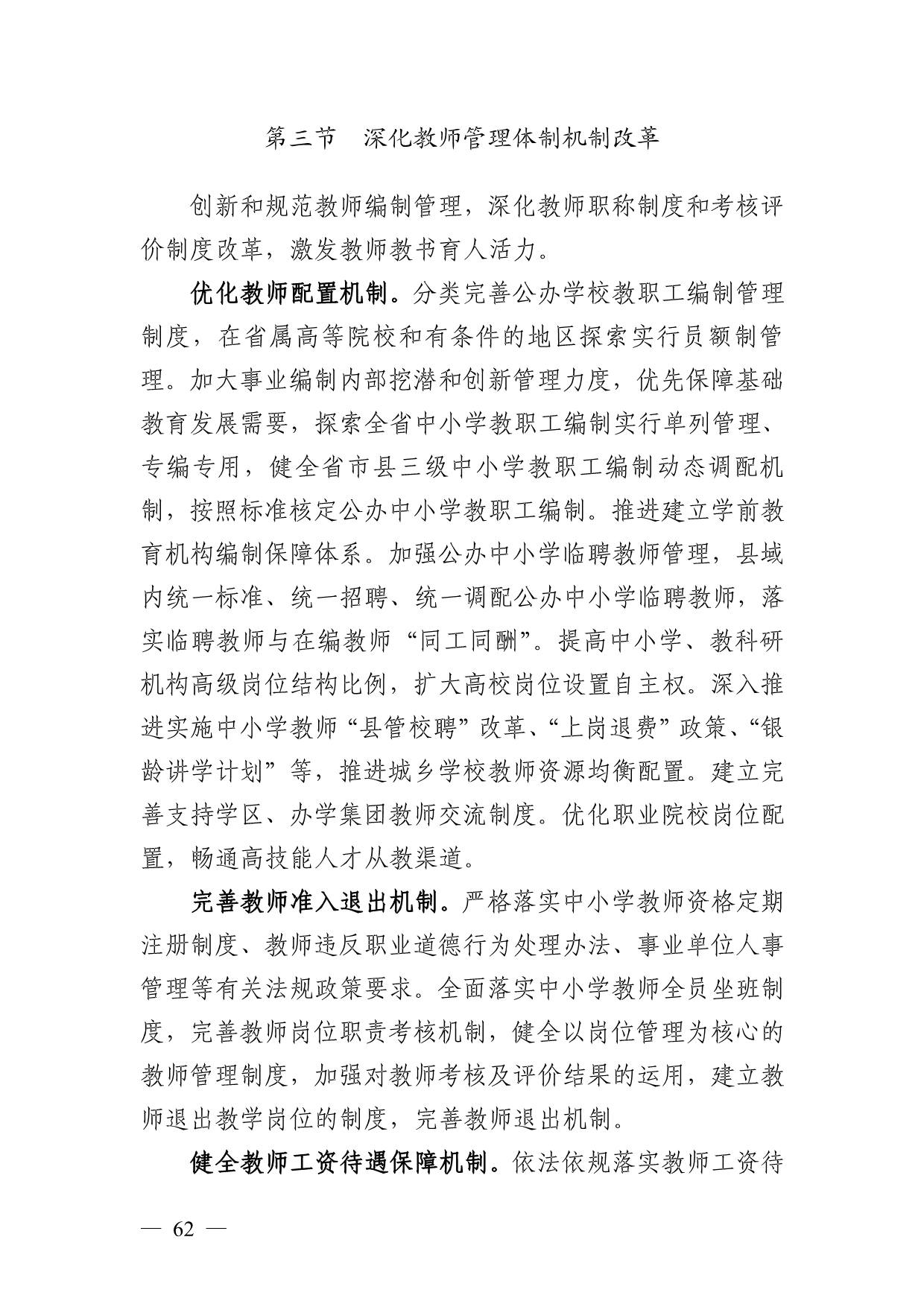 第三节　深化教师管理体制机制改革

创新和规范教师编制管理，深化教师职称制度和考核评价制度改革，激发教师教书育人活力。

优化教师配置机制。分类完善公办学校教职工编制管理制度，在省属高等院校和有条件的地区探索实行员额制管理。加大事业编制内部挖潜和创新管理力度，优先保障基础教育发展需要，探索全省中小学教职工编制实行单列管理、专编专用，健全省市县三级中小学教职工编制动态调配机制，按照标准核定公办中小学教职工编制。推进建立学前教育机构编制保障体系。加强公办中小学临聘教师管理，县域内统一标准、统一招聘、统一调配公办中小学临聘教师，落实临聘教师与在编教师“同工同酬”。提高中小学、教科研机构高级岗位结构比例，扩大高校岗位设置自主权。深入推进实施中小学教师“县管校聘”改革、“上岗退费”政策、“银龄讲学计划”等，推进城乡学校教师资源均衡配置。建立完善支持学区、办学集团教师交流制度。优化职业院校岗位配置，畅通高技能人才从教渠道。

完善教师准入退出机制。严格落实中小学教师资格定期注册制度、教师违反职业道德行为处理办法、事业单位人事管理等有关法规政策要求。全面落实中小学教师全员坐班制度，完善教师岗位职责考核机制，健全以岗位管理为核心的教师管理制度，加强对教师考核及评价结果的运用，建立教师退出教学岗位的制度，完善教师退出机制。

健全教师工资待遇保障机制。依法依规落实教师工资待

— 62 —